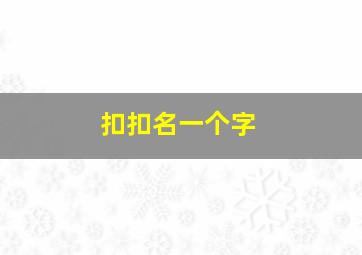 扣扣名一个字